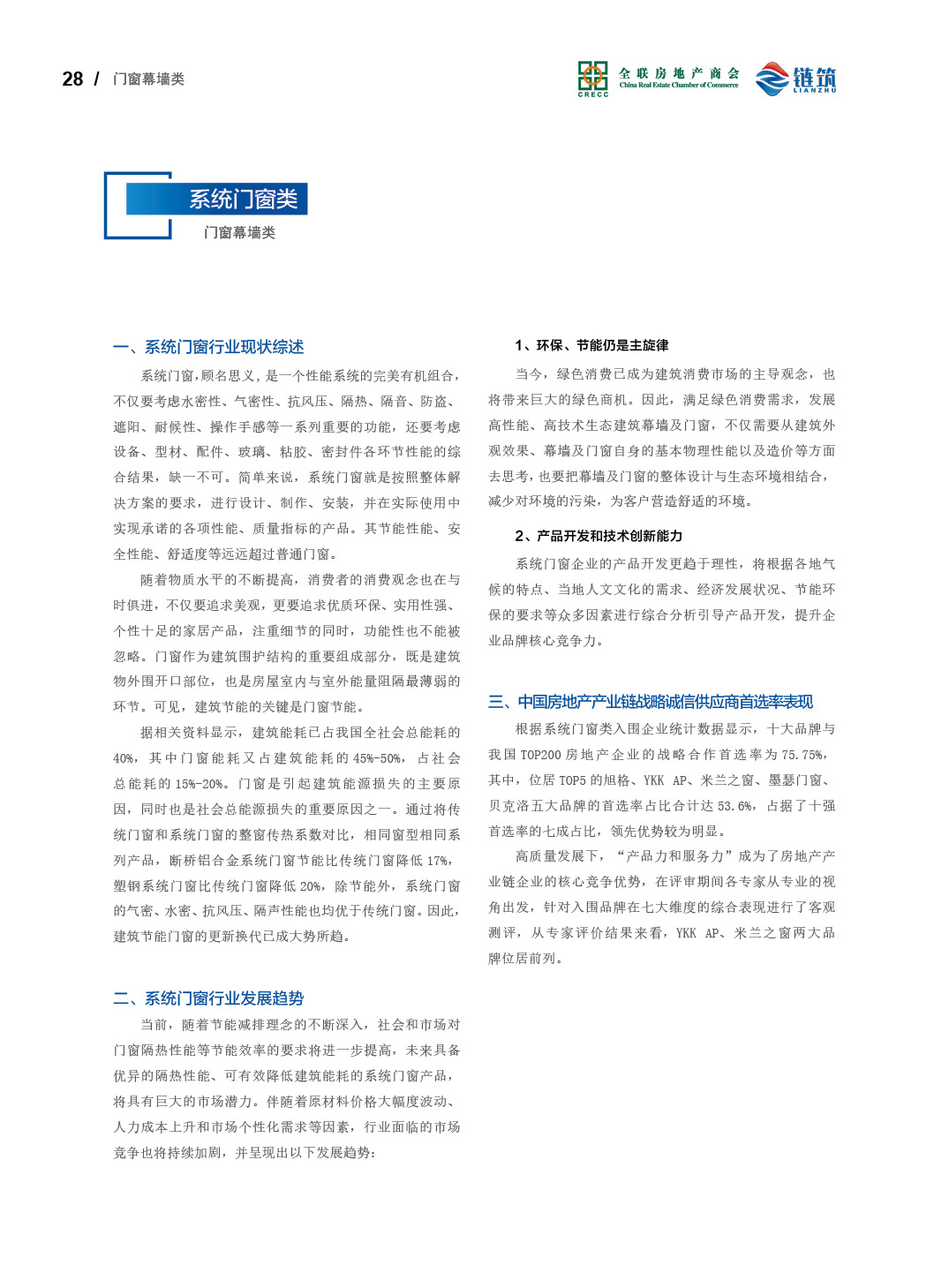 28 / 门窗幕墙类

CRECC 全联房地产商会 China Real Estate Chamber of Commerce

链筑 LIANZHU

系统门窗类

门窗幕墙类

一、系统门窗行业现状综述

系统门窗，顾名思义，是一个性能系统的完美有机组合，不仅要考虑水密性、气密性、抗风压、隔热、隔音、防盗、遮阳、耐候性、操作手感等一系列重要的功能，还要考虑设备、型材、配件、玻璃、粘胶、密封件各环节性能的综合结果，缺一不可。简单来说，系统门窗就是按照整体解决方案的要求，进行设计、制作、安装，并在实际使用中实现承诺的各项性能、质量指标的产品。其节能性能、安全性能、舒适度等远远超过普通门窗。

随着物质水平的不断提高，消费者的消费观念也在与时俱进，不仅要追求美观，更要追求优质环保、实用性强、个性十足的家居产品，注重细节的同时，功能性也不能被忽略。门窗作为建筑围护结构的重要组成部分，既是建筑物外围开口部位，也是房屋室内与室外能量阻隔最薄弱的环节。可见，建筑节能的关键是门窗节能。

据相关资料显示，建筑能耗已占我国全社会总能耗的40%，其中门窗能耗又占建筑能耗的45%-50%，占社会总能耗的15%-20%。门窗是引起建筑能源损失的主要原因，同时也是社会总能源损失的重要原因之一。通过将传统门窗和系统门窗的整窗传热系数对比，相同窗型相同系列产品，断桥铝合金系统门窗节能比传统门窗降低17%，塑钢系统门窗比传统门窗降低20%，除节能外，系统门窗的气密、水密、抗风压、隔声性能也均优于传统门窗。因此，建筑节能门窗的更新换代已成大势所趋。

二、系统门窗行业发展趋势

当前，随着节能减排理念的不断深入，社会和市场对门窗隔热性能等节能效率的要求将进一步提高，未来具备优异的隔热性能、可有效降低建筑能耗的系统门窗产品，将具有巨大的市场潜力。伴随着原材料价格大幅度波动、人力成本上升和市场个性化需求等因素，行业面临的市场竞争也将持续加剧，并呈现出以下发展趋势：

1、环保、节能仍是主旋律

当今，绿色消费已成为建筑消费市场的主导观念，也将带来巨大的绿色商机。因此，满足绿色消费需求，发展高性能、高技术生态建筑幕墙及门窗，不仅需要从建筑外观效果、幕墙及门窗自身的基本物理性能以及造价等方面去思考，也要把幕墙及门窗的整体设计与生态环境相结合，减少对环境的污染，为客户营造舒适的环境。

2、产品开发和技术创新能力

系统门窗企业的产品开发更趋于理性，将根据各地气候的特点、当地人文文化的需求、经济发展状况、节能环保的要求等众多因素进行综合分析引导产品开发，提升企业品牌核心竞争力。

三、中国房地产产业链战略诚信供应商首选率表现

根据系统门窗类入围企业统计数据显示，十大品牌与我国TOP200房地产企业的战略合作首选率为75.75%，其中，位居TOP5的旭格、YKK AP、米兰之窗、墨瑟门窗、贝克洛五大品牌的首选率占比合计达53.6%，占据了十强首选率的七成占比，领先优势较为明显。

高质量发展下，“产品力和服务力”成为了房地产产业链企业的核心竞争优势，在评审期间各专家从专业的视角出发，针对入围品牌在七大维度的综合表现进行了客观测评，从专家评价结果来看，YKK AP、米兰之窗两大品牌位居前列。